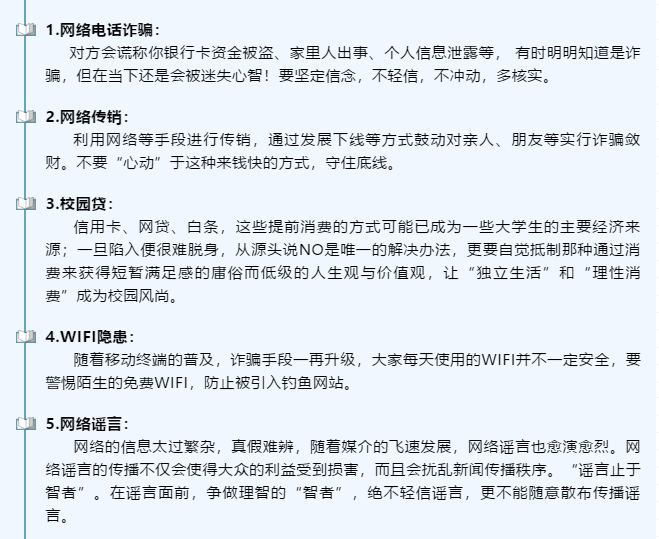 1.网络电话诈骗：

对方会谎称你银行卡资金被盗、家里人出事、个人信息泄露等，有时明明知道是诈骗，但在当下还是会被迷失心智！要坚定信念，不轻信，不冲动，多核实。

2.网络传销：

利用网络等手段进行传销，通过发展下线等方式鼓动对亲人、朋友等实行诈骗敛财。不要“心动”于这种来钱快的方式，守住底线。

3.校园贷：

信用卡、网贷、白条，这些提前消费的方式可能已成为一些大学生的主要经济来源；一旦陷入便很难脱身，从源头说NO是唯一的解决办法，更要自觉抵制那种通过消费来获得短暂满足感的庸俗而低级的人生观与价值观，让“独立生活”和“理性消费”成为校园风尚。

4.WIFI隐患：

随着移动终端的普及，诈骗手段一再升级，大家每天使用的WIFI并不一定安全，要警惕陌生的免费WIFI，防止被引入钓鱼网站。

5.网络谣言：

网络的信息太过繁杂，真假难辨，随着媒介的飞速发展，网络谣言也愈演愈烈。网络谣言的传播不仅会使得大众的利益受到损害，而且会扰乱新闻传播秩序。“谣言止于智者”。在谣言面前，争做理智的“智者”，绝不轻信谣言，更不能随意散布传播谣言。